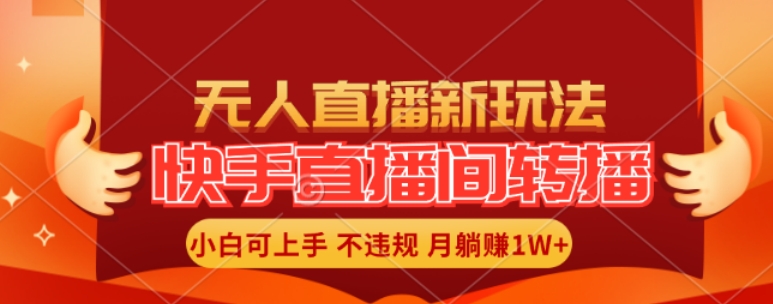 无人直播新玩法

快手直播间转播

小白可上手 不违规 月躺赚1W+